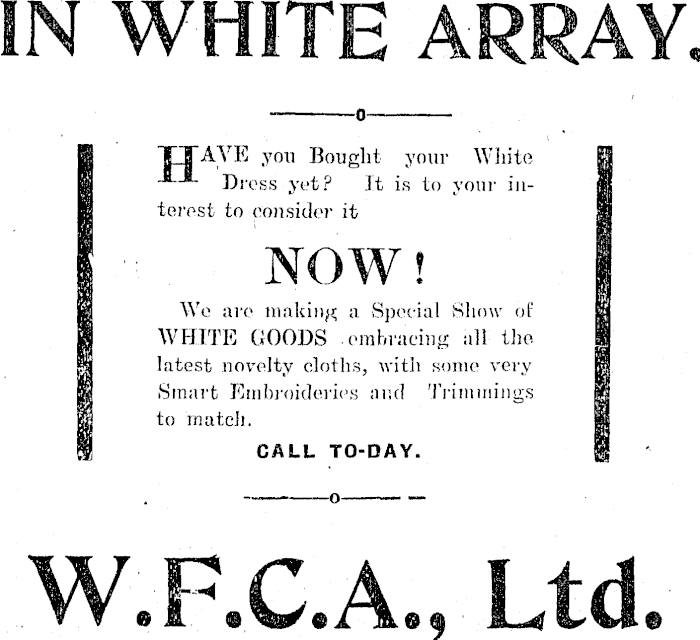 IN WHITE ARRAY.

HAVE you Bought your White Dress yet? It is to your interest to consider it

NOW!

We are making a Special Show of WHITE GOODS embracing all the latest novelty cloths, with some very Smart Embroideries and Trimmings to match.

CALL TO-DAY.

W.F.C.A., Ltd.